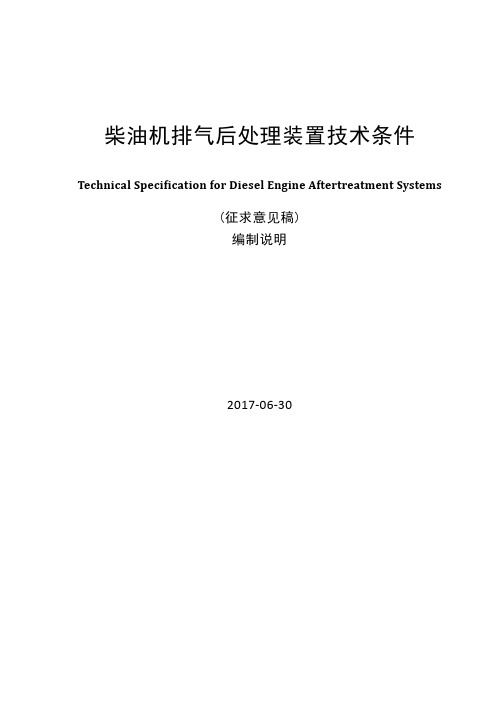 柴油机排气后处理装置技术条件

Technical Specification for Diesel Engine Aftertreatment Systems

（征求意见稿）
编制说明

2017-06-30